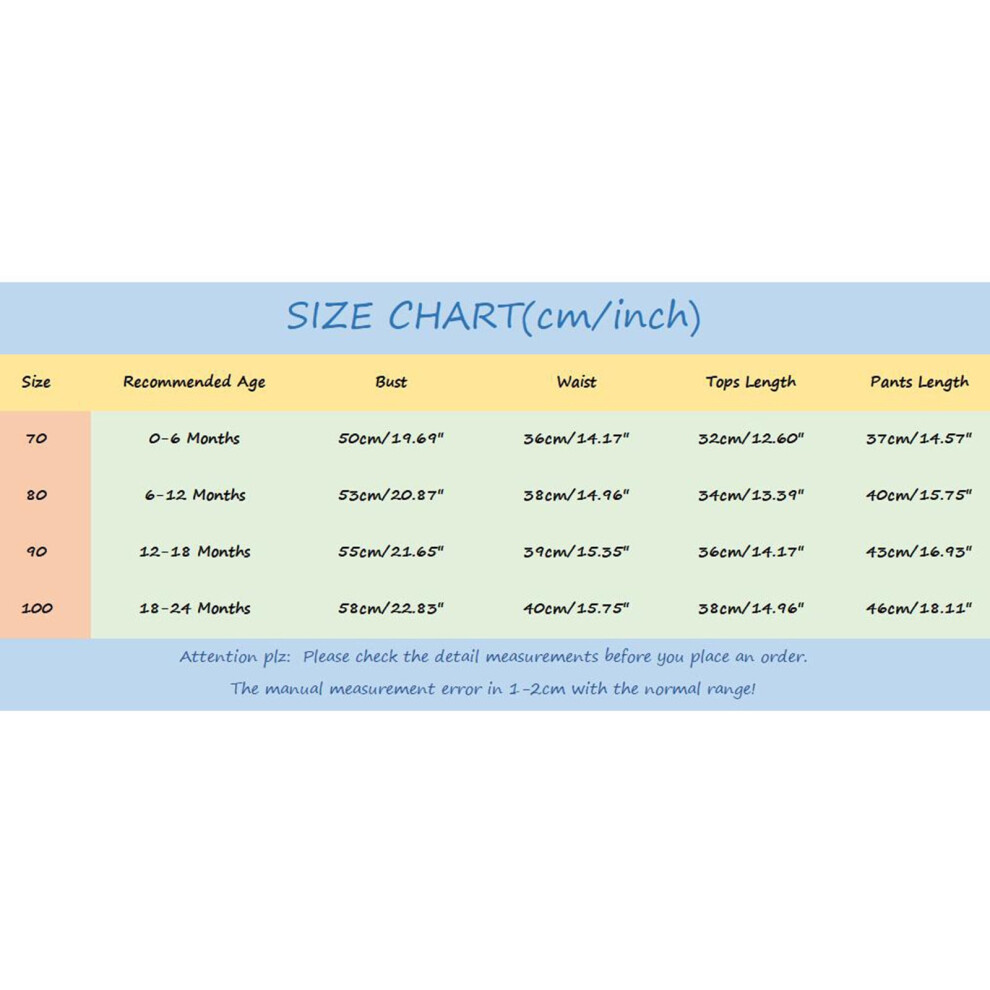 SIZE CHART(cm/inch)

| Size | Recommended Age | Bust | Waist | Tops Length | Pants Length |
|---|---|---|---|---|---|
| 70 | 0-6 Months | 50cm/19.69" | 36cm/14.17" | 32cm/12.60" | 37cm/14.57" |
| 80 | 6-12 Months | 53cm/20.87" | 38cm/14.96" | 34cm/13.39" | 40cm/15.75" |
| 90 | 12-18 Months | 55cm/21.65" | 39cm/15.35" | 36cm/14.17" | 43cm/16.93" |
| 100 | 18-24 Months | 58cm/22.83" | 40cm/15.75" | 38cm/14.96" | 46cm/18.11" |

Attention plz: Please check the detail measurements before you place an order.
The manual measurement error in 1-2cm with the normal range!